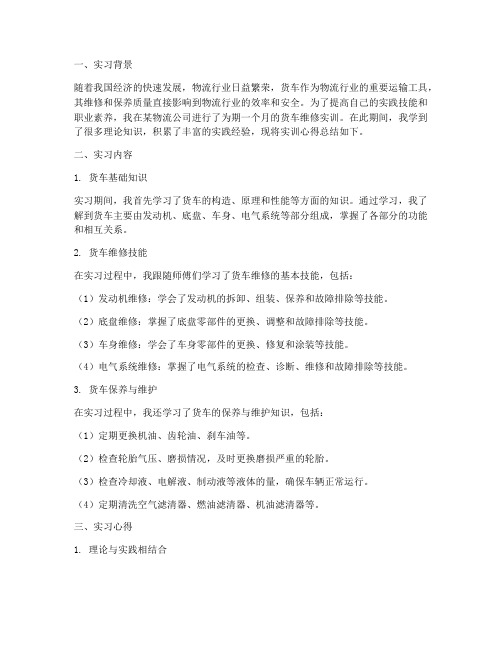 一、实习背景

随着我国经济的快速发展，物流行业日益繁荣，货车作为物流行业的重要运输工具，其维修和保养质量直接影响到物流行业的效率和安全。为了提高自己的实践技能和职业素养，我在某物流公司进行了为期一个月的货车维修实训。在此期间，我学到了很多理论知识，积累了丰富的实践经验，现将实训心得总结如下。

二、实习内容

1. 货车基础知识

实习期间，我首先学习了货车的构造、原理和性能等方面的知识。通过学习，我了解到货车主要由发动机、底盘、车身、电气系统等部分组成，掌握了各部分的功能和相互关系。

2. 货车维修技能

在实习过程中，我跟随师傅们学习了货车维修的基本技能，包括：

（1）发动机维修：学会了发动机的拆卸、组装、保养和故障排除等技能。

（2）底盘维修：掌握了底盘零部件的更换、调整和故障排除等技能。

（3）车身维修：学会了车身零部件的更换、修复和涂装等技能。

（4）电气系统维修：掌握了电气系统的检查、诊断、维修和故障排除等技能。

3. 货车保养与维护

在实习过程中，我还学习了货车的保养与维护知识，包括：

（1）定期更换机油、齿轮油、刹车油等。

（2）检查轮胎气压、磨损情况，及时更换磨损严重的轮胎。

（3）检查冷却液、电解液、制动液等液体的量，确保车辆正常运行。

（4）定期清洗空气滤清器、燃油滤清器、机油滤清器等。

三、实习心得

1. 理论与实践相结合